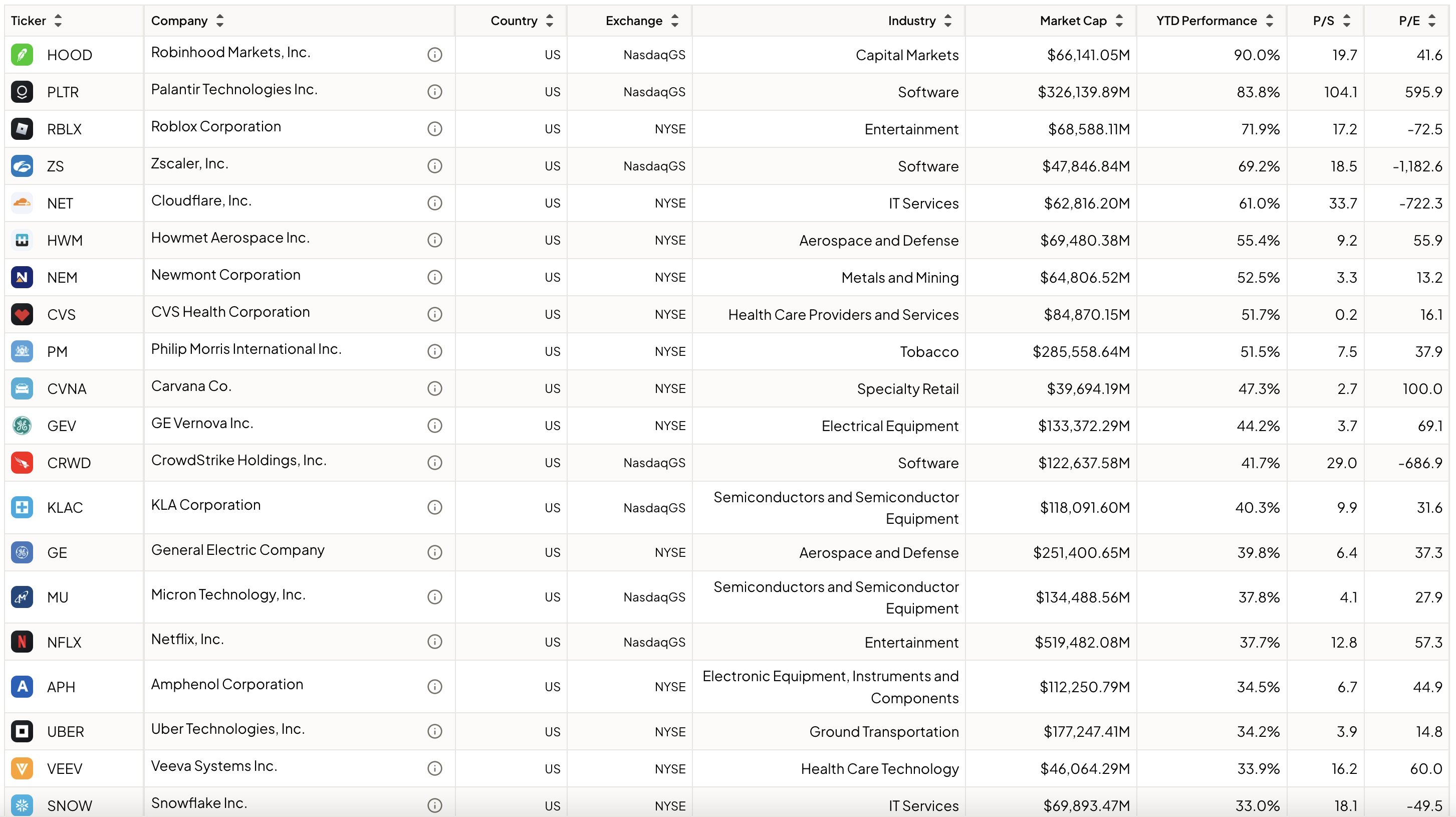 | Ticker | Company | Country | Exchange | Industry | Market Cap | YTD Performance | P/S | P/E |
|---|---|---|---|---|---|---|---|---|
| HOOD | Robinhood Markets, Inc. | US | NasdaqGS | Capital Markets | $66,141.05M | 90.0% | 19.7 | 41.6 |
| PLTR | Palantir Technologies Inc. | US | NasdaqGS | Software | $326,139.89M | 83.8% | 104.1 | 595.9 |
| RBLX | Roblox Corporation | US | NYSE | Entertainment | $68,588.11M | 71.9% | 17.2 | -72.5 |
| ZS | Zscaler, Inc. | US | NasdaqGS | Software | $47,846.84M | 69.2% | 18.5 | -1,182.6 |
| NET | Cloudflare, Inc. | US | NYSE | IT Services | $62,816.20M | 61.0% | 33.7 | -722.3 |
| HWM | Howmet Aerospace Inc. | US | NYSE | Aerospace and Defense | $69,480.38M | 55.4% | 9.2 | 55.9 |
| NEM | Newmont Corporation | US | NYSE | Metals and Mining | $64,806.52M | 52.5% | 3.3 | 13.2 |
| CVS | CVS Health Corporation | US | NYSE | Health Care Providers and Services | $84,870.15M | 51.7% | 0.2 | 16.1 |
| PM | Philip Morris International Inc. | US | NYSE | Tobacco | $285,558.64M | 51.5% | 7.5 | 37.9 |
| CVNA | Carvana Co. | US | NYSE | Specialty Retail | $39,694.19M | 47.3% | 2.7 | 100.0 |
| GEV | GE Vernova Inc. | US | NYSE | Electrical Equipment | $133,372.29M | 44.2% | 3.7 | 69.1 |
| CRWD | CrowdStrike Holdings, Inc. | US | NasdaqGS | Software | $122,637.58M | 41.7% | 29.0 | -686.9 |
| KLAC | KLA Corporation | US | NasdaqGS | Semiconductors and Semiconductor Equipment | $118,091.60M | 40.3% | 9.9 | 31.6 |
| GE | General Electric Company | US | NYSE | Aerospace and Defense | $251,400.65M | 39.8% | 6.4 | 37.3 |
| MU | Micron Technology, Inc. | US | NasdaqGS | Semiconductors and Semiconductor Equipment | $134,488.56M | 37.8% | 4.1 | 27.9 |
| NFLX | Netflix, Inc. | US | NasdaqGS | Entertainment | $519,482.08M | 37.7% | 12.8 | 57.3 |
| APH | Amphenol Corporation | US | NYSE | Electronic Equipment, Instruments and Components | $112,250.79M | 34.5% | 6.7 | 44.9 |
| UBER | Uber Technologies, Inc. | US | NYSE | Ground Transportation | $177,247.41M | 34.2% | 3.9 | 14.8 |
| VEEV | Veeva Systems Inc. | US | NYSE | Health Care Technology | $46,064.29M | 33.9% | 16.2 | 60.0 |
| SNOW | Snowflake Inc. | US | NYSE | IT Services | $69,893.47M | 33.0% | 18.1 | -49.5 |